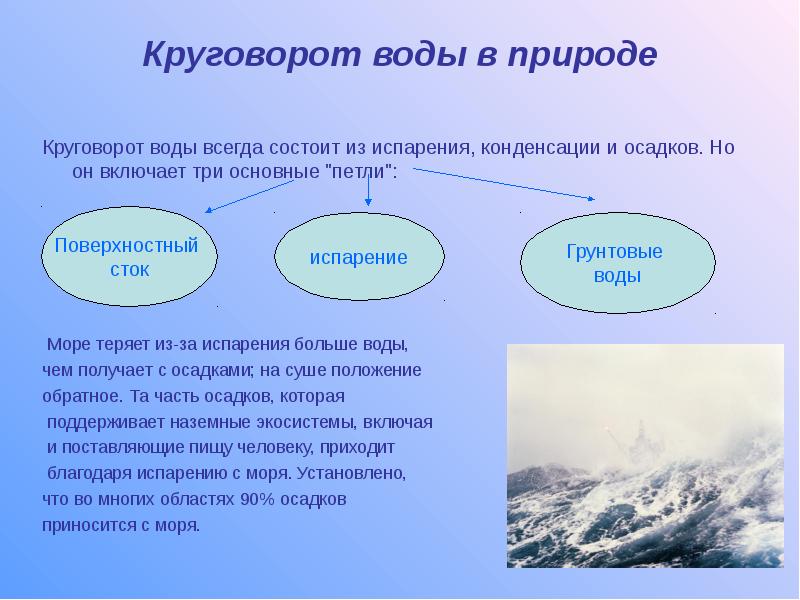 Круговорот воды в природе

Круговорот воды всегда состоит из испарения, конденсации и осадков. Но он включает три основные "петли":

Поверхностный сток

испарение

Грунтовые воды

Море теряет из-за испарения больше воды, чем получает с осадками; на суше положение обратное. Та часть осадков, которая поддерживает наземные экосистемы, включая и поставляющие пищу человеку, приходит благодаря испарению с моря. Установлено, что во многих областях 90% осадков приносится с моря.